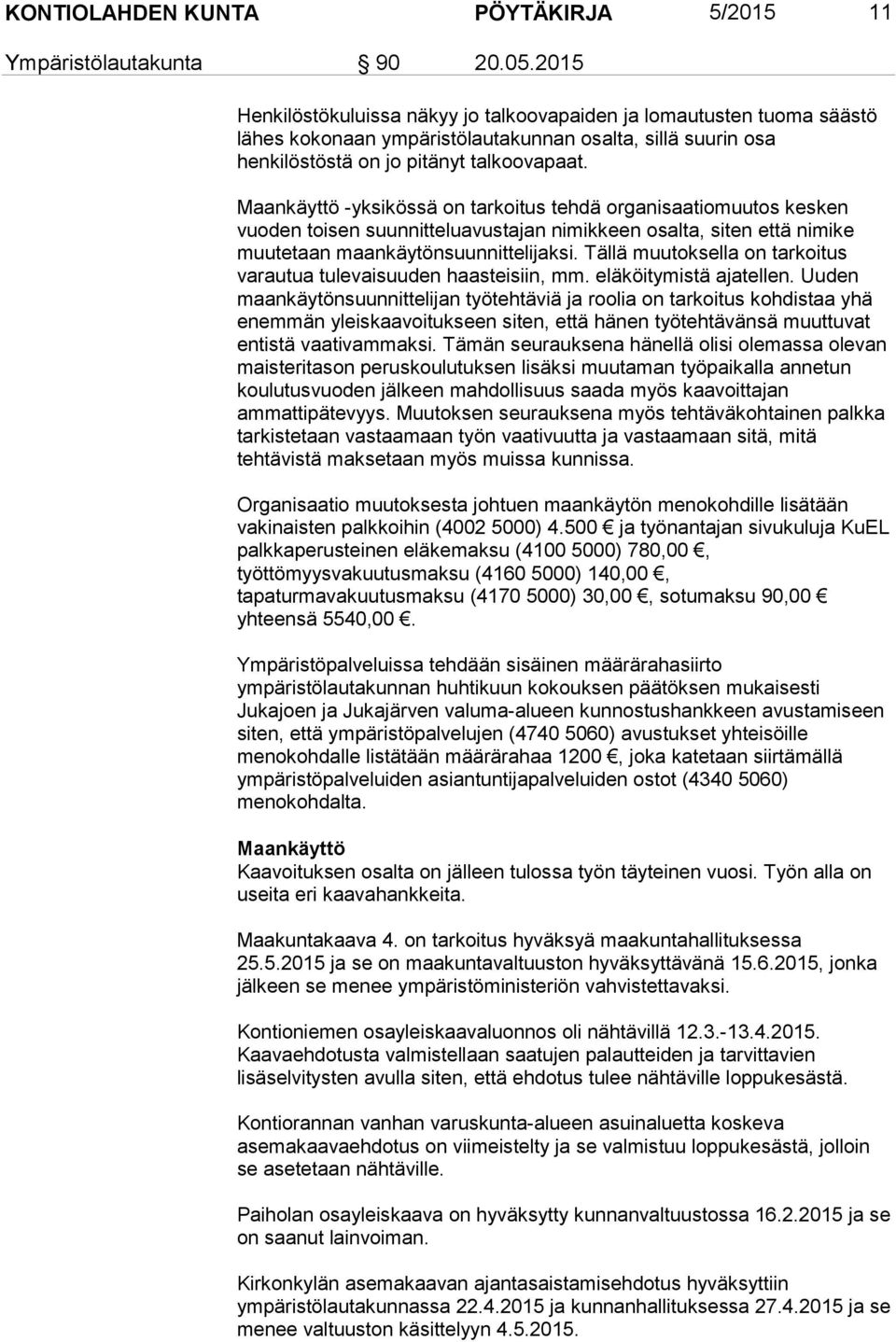 KONTIOLAHDEN KUNTA PÖYTÄKIRJA 5/2015 11

Ympäristölautakunta 90 20.05.2015

Henkilöstökuluissa näkyy jo talkoovapaiden ja lomautusten tuoma säästö lähes kokonaan ympäristölautakunnan osalta, sillä suurin osa henkilöstöstä on jo pitänyt talkoovapaat.

Maankäyttö -yksikössä on tarkoitus tehdä organisaatiomuutos kesken vuoden toisen suunnitteluavustajan nimikkeen osalta, siten että nimike muutetaan maankäytönsuunnittelijaksi. Tällä muutoksella on tarkoitus varautua tulevaisuuden haasteisiin, mm. eläköitymistä ajatellen. Uuden maankäytönsuunnittelijan työtehtäviä ja roolia on tarkoitus kohdistaa yhä enemmän yleiskaavoitukseen siten, että hänen työtehtävänsä muuttuvat entistä vaativammaksi. Tämän seurauksena hänellä olisi olemassa olevan maisteritason peruskoulutuksen lisäksi muutaman työpaikalla annetun koulutusvuoden jälkeen mahdollisuus saada myös kaavoittajan ammattipätevyys. Muutoksen seurauksena myös tehtäväkohtainen palkka tarkistetaan vastaamaan työn vaativuutta ja vastaamaan sitä, mitä tehtävistä maksetaan myös muissa kunnissa.

Organisaatio muutoksesta johtuen maankäytön menokohdille lisätään vakinaisten palkkoihin (4002 5000) 4.500 € ja työnantajan sivukuluja KuEL palkkaperusteinen eläkemaksu (4100 5000) 780,00 €, työttömyysvakuutusmaksu (4160 5000) 140,00 €, tapaturmavakuutusmaksu (4170 5000) 30,00 €, sotumaksu 90,00 € yhteensä 5540,00 €.

Ympäristöpalveluissa tehdään sisäinen määrärahasiirto ympäristölautakunnan huhtikuun kokouksen päätöksen mukaisesti Jukajoen ja Jukajärven valuma-alueen kunnostushankkeen avustamiseen siten, että ympäristöpalvelujen (4740 5060) avustukset yhteisöille menokohdalle listätään määrärahaa 1200 €, joka katetaan siirtämällä ympäristöpalveluiden asiantuntijapalveluiden ostot (4340 5060) menokohdalta.

Maankäyttö
Kaavoituksen osalta on jälleen tulossa työn täyteinen vuosi. Työn alla on useita eri kaavahankkeita.

Maakuntakaava 4. on tarkoitus hyväksyä maakuntahallituksessa 25.5.2015 ja se on maakuntavaltuuston hyväksyttävänä 15.6.2015, jonka jälkeen se menee ympäristöministeriön vahvistettavaksi.

Kontioniemen osayleiskaavaluonnos oli nähtävillä 12.3.-13.4.2015. Kaavaehdotusta valmistellaan saatujen palautteiden ja tarvittavien lisäselvitysten avulla siten, että ehdotus tulee nähtäville loppukesästä.

Kontiorannan vanhan varuskunta-alueen asuinaluetta koskeva asemakaavaehdotus on viimeistelty ja se valmistuu loppukesästä, jolloin se asetetaan nähtäville.

Paiholan osayleiskaava on hyväksytty kunnanvaltuustossa 16.2.2015 ja se on saanut lainvoiman.

Kirkonkylän asemakaavan ajantasaistamisehdotus hyväksyttiin ympäristölautakunnassa 22.4.2015 ja kunnanhallituksessa 27.4.2015 ja se menee valtuuston käsittelyyn 4.5.2015.